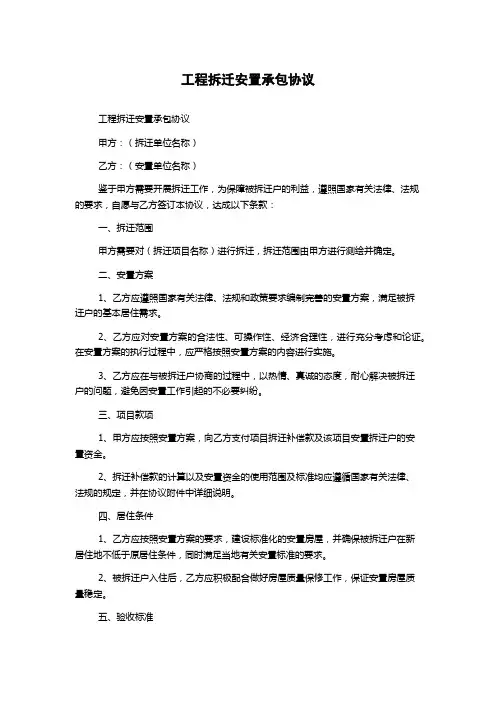 工程拆迁安置承包协议

工程拆迁安置承包协议

甲方：（拆迁单位名称）

乙方：（安置单位名称）

鉴于甲方需要开展拆迁工作，为保障被拆迁户的利益，遵照国家有关法律、法规的要求，自愿与乙方签订本协议，达成以下条款：

一、拆迁范围

甲方需要对（拆迁项目名称）进行拆迁，拆迁范围由甲方进行测绘并确定。

二、安置方案

1、乙方应遵照国家有关法律、法规和政策要求编制完善的安置方案，满足被拆迁户的基本居住需求。

2、乙方应对安置方案的合法性、可操作性、经济合理性，进行充分考虑和论证。在安置方案的执行过程中，应严格按照安置方案的内容进行实施。

3、乙方应在与被拆迁户协商的过程中，以热情、真诚的态度，耐心解决被拆迁户的问题，避免因安置工作引起的不必要纠纷。

三、项目款项

1、甲方应按照安置方案，向乙方支付项目拆迁补偿款及该项目安置拆迁户的安置资金。

2、拆迁补偿款的计算以及安置资金的使用范围及标准均应遵循国家有关法律、法规的规定，并在协议附件中详细说明。

四、居住条件

1、乙方应按照安置方案的要求，建设标准化的安置房屋，并确保被拆迁户在新居住地不低于原居住条件，同时满足当地有关安置标准的要求。

2、被拆迁户入住后，乙方应积极配合做好房屋质量保修工作，保证安置房屋质量稳定。

五、验收标准